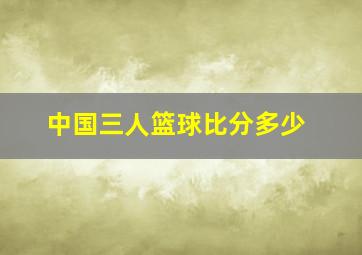 中国三人篮球比分多少